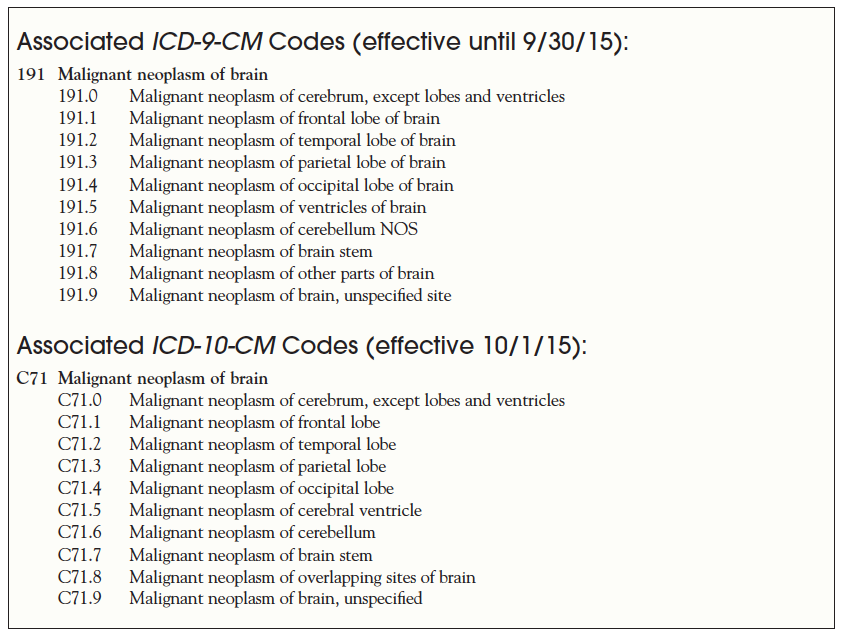 Associated ICD-9-CM Codes (effective until 9/30/15):

191 Malignant neoplasm of brain
191.0 Malignant neoplasm of cerebrum, except lobes and ventricles
191.1 Malignant neoplasm of frontal lobe of brain
191.2 Malignant neoplasm of temporal lobe of brain
191.3 Malignant neoplasm of parietal lobe of brain
191.4 Malignant neoplasm of occipital lobe of brain
191.5 Malignant neoplasm of ventricles of brain
191.6 Malignant neoplasm of cerebellum NOS
191.7 Malignant neoplasm of brain stem
191.8 Malignant neoplasm of other parts of brain
191.9 Malignant neoplasm of brain, unspecified site

Associated ICD-10-CM Codes (effective 10/1/15):

C71 Malignant neoplasm of brain
C71.0 Malignant neoplasm of cerebrum, except lobes and ventricles
C71.1 Malignant neoplasm of frontal lobe
C71.2 Malignant neoplasm of temporal lobe
C71.3 Malignant neoplasm of parietal lobe
C71.4 Malignant neoplasm of occipital lobe
C71.5 Malignant neoplasm of cerebral ventricle
C71.6 Malignant neoplasm of cerebellum
C71.7 Malignant neoplasm of brain stem
C71.8 Malignant neoplasm of overlapping sites of brain
C71.9 Malignant neoplasm of brain, unspecified